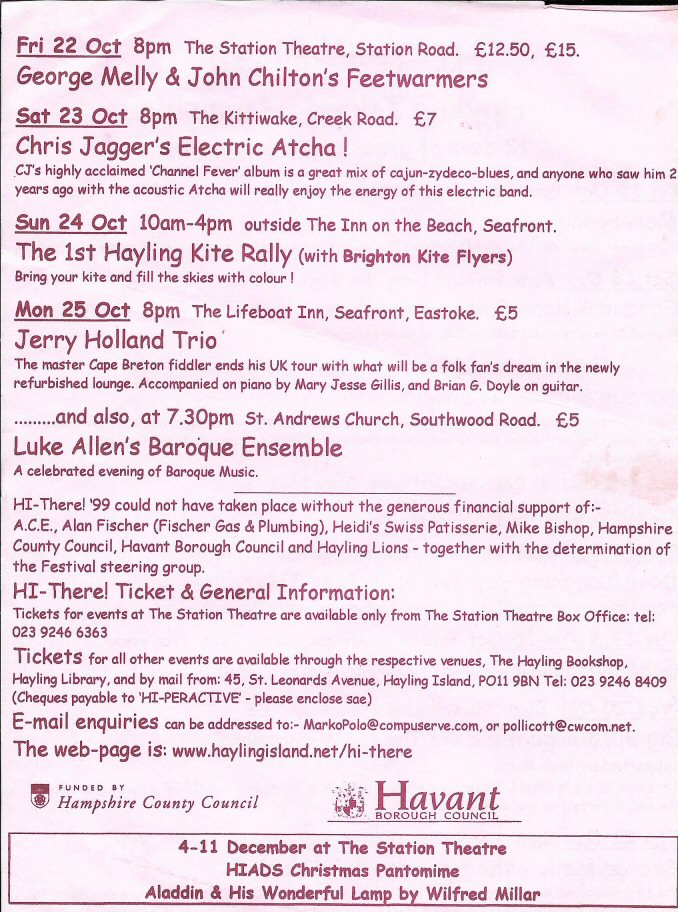 Fri 22 Oct 8pm The Station Theatre, Station Road. £12.50, £15.
George Melly & John Chilton's Feetwarmers

Sat 23 Oct 8pm The Kittiwake, Creek Road. £7
Chris Jagger's Electric Atcha !
CJ's highly acclaimed 'Channel Fever' album is a great mix of cajun-zydeco-blues, and anyone who saw him 2 years ago with the acoustic Atcha will really enjoy the energy of this electric band.

Sun 24 Oct 10am-4pm outside The Inn on the Beach, Seafront.
The 1st Hayling Kite Rally (with Brighton Kite Flyers)
Bring your kite and fill the skies with colour !

Mon 25 Oct 8pm The Lifeboat Inn, Seafront, Eastoke. £5
Jerry Holland Trio
The master Cape Breton fiddler ends his UK tour with what will be a folk fan's dream in the newly refurbished lounge. Accompanied on piano by Mary Jesse Gillis, and Brian G. Doyle on guitar.

.........and also, at 7.30pm St. Andrews Church, Southwood Road. £5
Luke Allen's Baroque Ensemble
A celebrated evening of Baroque Music.

HI-There! '99 could not have taken place without the generous financial support of:- A.C.E., Alan Fischer (Fischer Gas & Plumbing), Heidi's Swiss Patisserie, Mike Bishop, Hampshire County Council, Havant Borough Council and Hayling Lions - together with the determination of the Festival steering group.

HI-There! Ticket & General Information:
Tickets for events at The Station Theatre are available only from The Station Theatre Box Office: tel: 023 9246 6363
Tickets for all other events are available through the respective venues, The Hayling Bookshop, Hayling Library, and by mail from: 45, St. Leonards Avenue, Hayling Island, PO11 9BN Tel: 023 9246 8409 (Cheques payable to 'HI-PERACTIVE' - please enclose sae)
E-mail enquiries can be addressed to:- MarkoPolo@compuserve.com, or pollicott@cwcom.net.
The web-page is: www.haylingisland.net/hi-there

FUNDED BY
Hampshire County Council

Havant
BOROUGH COUNCIL

4-11 December at The Station Theatre
HIADS Christmas Pantomime
Aladdin & His Wonderful Lamp by Wilfred Millar